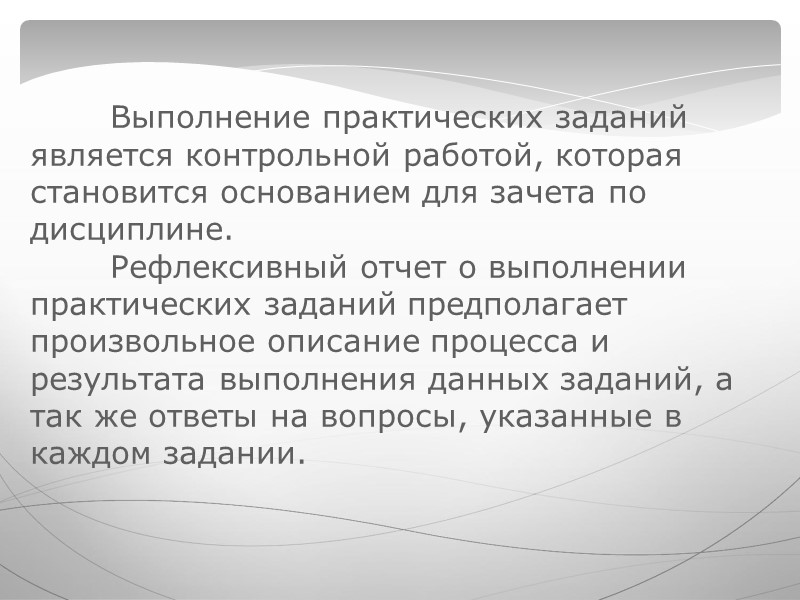 Выполнение практических заданий является контрольной работой, которая становится основанием для зачета по дисциплине.

Рефлексивный отчет о выполнении практических заданий предполагает произвольное описание процесса и результата выполнения данных заданий, а так же ответы на вопросы, указанные в каждом задании.